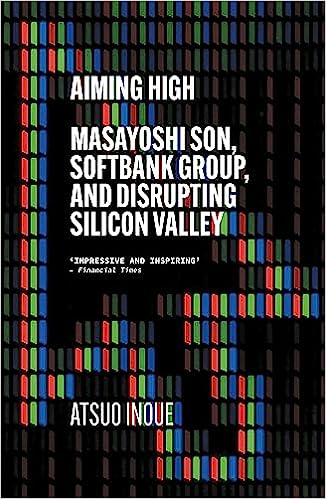 AIMING HIGH

MASAYOSHI SON, SOFTBANK GROUP, AND DISRUPTING SILICON VALLEY

'IMPRESSIVE AND INSPIRING'
– Financial Times

ATSUO INOUE